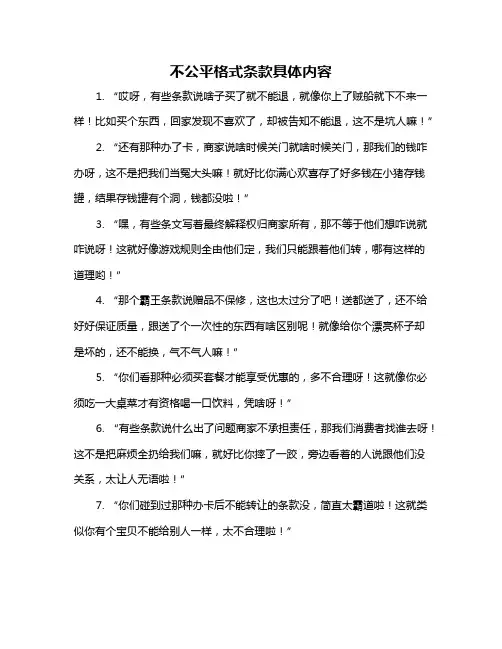 不公平格式条款具体内容

1. “哎呀，有些条款说啥子买了就不能退，就像你上了贼船就下不来一样！比如买个东西，回家发现不喜欢了，却被告知不能退，这不是坑人嘛！”

2. “还有那种办了卡，商家说啥时候关门就啥时候关门，那我们的钱咋办呀，这不是把我们当冤大头嘛！就好比你满心欢喜存了好多钱在小猪存钱罐，结果存钱罐有个洞，钱都没啦！”

3. “嘿，有些条文写着最终解释权归商家所有，那不等于他们想咋说就咋说呀！这就好像游戏规则全由他们定，我们只能跟着他们转，哪有这样的道理哟！”

4. “那个霸王条款说赠品不保修，这也太过分了吧！送都送了，还不给好好保证质量，跟送了个一次性的东西有啥区别呢！就像给你个漂亮杯子却是坏的，还不能换，气不气人嘛！”

5. “你们看那种必须买套餐才能享受优惠的，多不合理呀！这就像你必须吃一大桌菜才有资格喝一口饮料，凭啥呀！”

6. “有些条款说什么出了问题商家不承担责任，那我们消费者找谁去呀！这不是把麻烦全扔给我们嘛，就好比你摔了一跤，旁边看着的人说跟他们没关系，太让人无语啦！”

7. “你们碰到过那种办卡后不能转让的条款没，简直太霸道啦！这就类似你有个宝贝不能给别人一样，太不合理啦！”